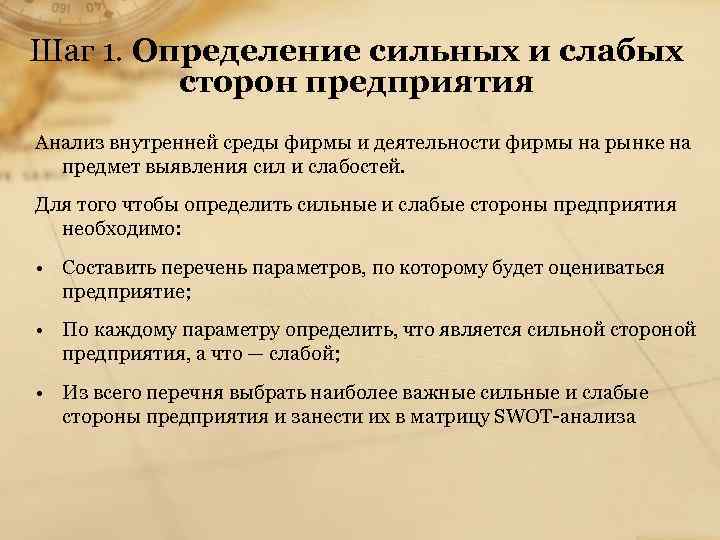 Шаг 1. Определение сильных и слабых сторон предприятия

Анализ внутренней среды фирмы и деятельности фирмы на рынке на предмет выявления сил и слабостей.

Для того чтобы определить сильные и слабые стороны предприятия необходимо:

• Составить перечень параметров, по которому будет оцениваться предприятие;

• По каждому параметру определить, что является сильной стороной предприятия, а что — слабой;

• Из всего перечня выбрать наиболее важные сильные и слабые стороны предприятия и занести их в матрицу SWOT-анализа